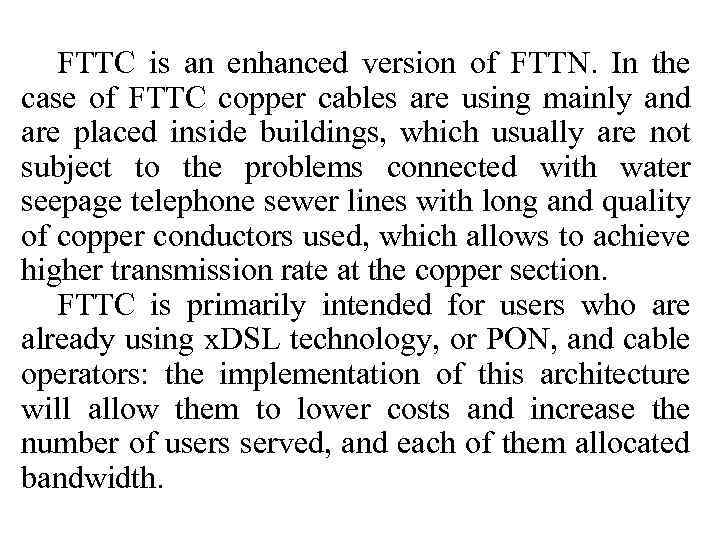 FTTC is an enhanced version of FTTN. In the case of FTTC copper cables are using mainly and are placed inside buildings, which usually are not subject to the problems connected with water seepage telephone sewer lines with long and quality of copper conductors used, which allows to achieve higher transmission rate at the copper section.

FTTC is primarily intended for users who are already using xDSL technology, or PON, and cable operators: the implementation of this architecture will allow them to lower costs and increase the number of users served, and each of them allocated bandwidth.